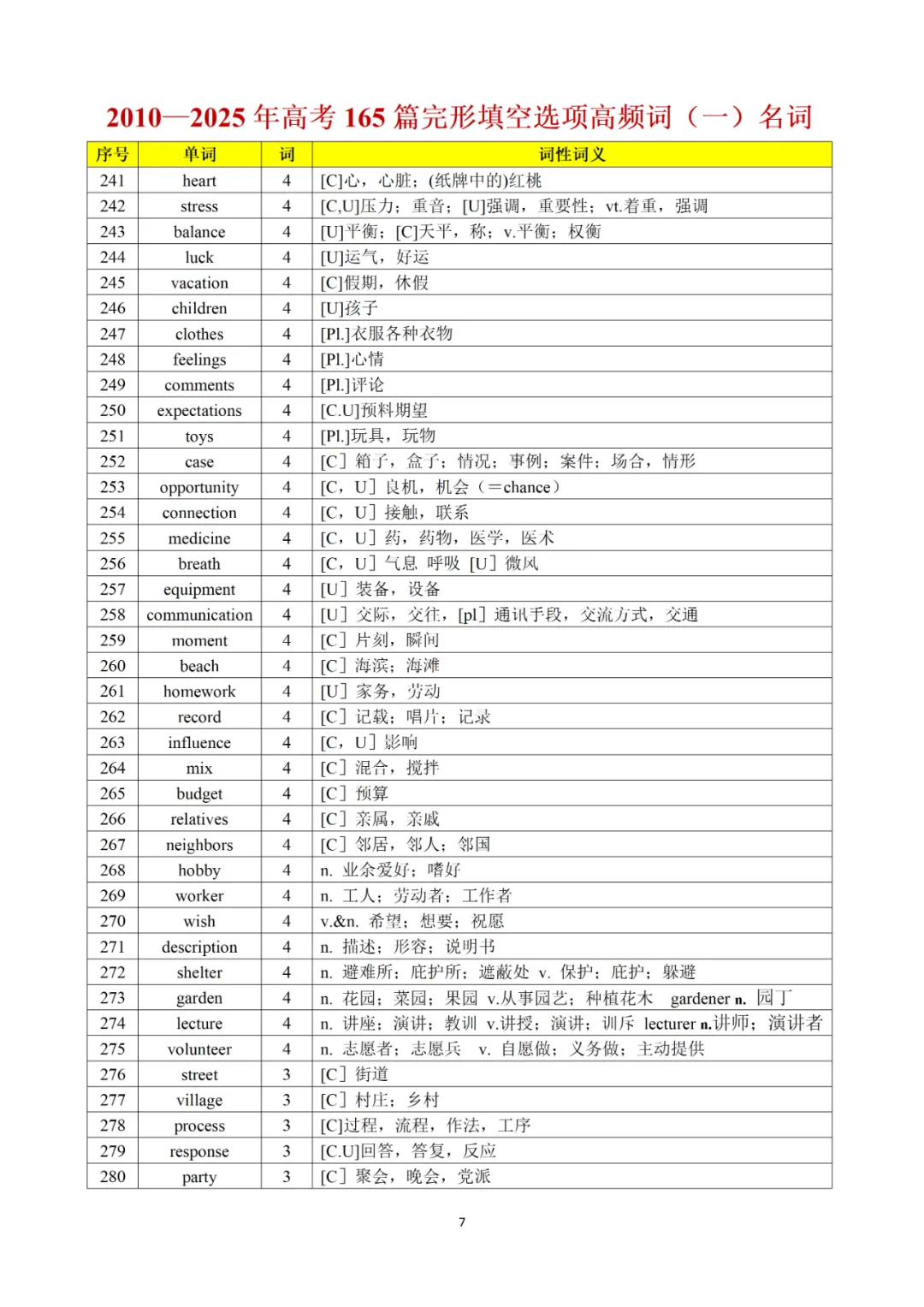 2010—2025 年高考 165 篇完形填空选项高频词（一）名词

| 序号 | 单词 | 词 | 词性词义 |
|---|---|---|---|
| 241 | heart | 4 | [C]心，心脏；(纸牌中的)红桃 |
| 242 | stress | 4 | [C,U]压力；重音；[U]强调，重要性；vt.着重，强调 |
| 243 | balance | 4 | [U]平衡；[C]天平，称；v.平衡；权衡 |
| 244 | luck | 4 | [U]运气，好运 |
| 245 | vacation | 4 | [C]假期，休假 |
| 246 | children | 4 | [U]孩子 |
| 247 | clothes | 4 | [Pl.]衣服各种衣物 |
| 248 | feelings | 4 | [Pl.]心情 |
| 249 | comments | 4 | [Pl.]评论 |
| 250 | expectations | 4 | [C.U]预料期望 |
| 251 | toys | 4 | [Pl.]玩具，玩物 |
| 252 | case | 4 | [C] 箱子，盒子；情况；事例；案件；场合，情形 |
| 253 | opportunity | 4 | [C，U] 良机，机会（=chance） |
| 254 | connection | 4 | [C，U] 接触，联系 |
| 255 | medicine | 4 | [C，U] 药，药物，医学，医术 |
| 256 | breath | 4 | [C，U] 气息 呼吸 [U] 微风 |
| 257 | equipment | 4 | [U] 装备，设备 |
| 258 | communication | 4 | [U] 交际，交往，[pl] 通讯手段，交流方式，交通 |
| 259 | moment | 4 | [C] 片刻，瞬间 |
| 260 | beach | 4 | [C] 海滨；海滩 |
| 261 | homework | 4 | [U] 家务，劳动 |
| 262 | record | 4 | [C] 记载；唱片；记录 |
| 263 | influence | 4 | [C，U] 影响 |
| 264 | mix | 4 | [C] 混合，搅拌 |
| 265 | budget | 4 | [C] 预算 |
| 266 | relatives | 4 | [C] 亲属，亲戚 |
| 267 | neighbors | 4 | [C] 邻居，邻人；邻国 |
| 268 | hobby | 4 | n. 业余爱好；嗜好 |
| 269 | worker | 4 | n. 工人；劳动者；工作者 |
| 270 | wish | 4 | v.&n. 希望；想要；祝愿 |
| 271 | description | 4 | n. 描述；形容；说明书 |
| 272 | shelter | 4 | n. 避难所；庇护所；遮蔽处 v. 保护；庇护；躲避 |
| 273 | garden | 4 | n. 花园；菜园；果园 v.从事园艺；种植花木 gardener n. 园丁 |
| 274 | lecture | 4 | n. 讲座；演讲；教训 v.讲授；演讲；训斥 lecturer n.讲师；演讲者 |
| 275 | volunteer | 4 | n. 志愿者；志愿兵 v. 自愿做；义务做；主动提供 |
| 276 | street | 3 | [C] 街道 |
| 277 | village | 3 | [C] 村庄；乡村 |
| 278 | process | 3 | [C]过程，流程，作法，工序 |
| 279 | response | 3 | [C.U]回答，答复，反应 |
| 280 | party | 3 | [C] 聚会，晚会，党派 |

7